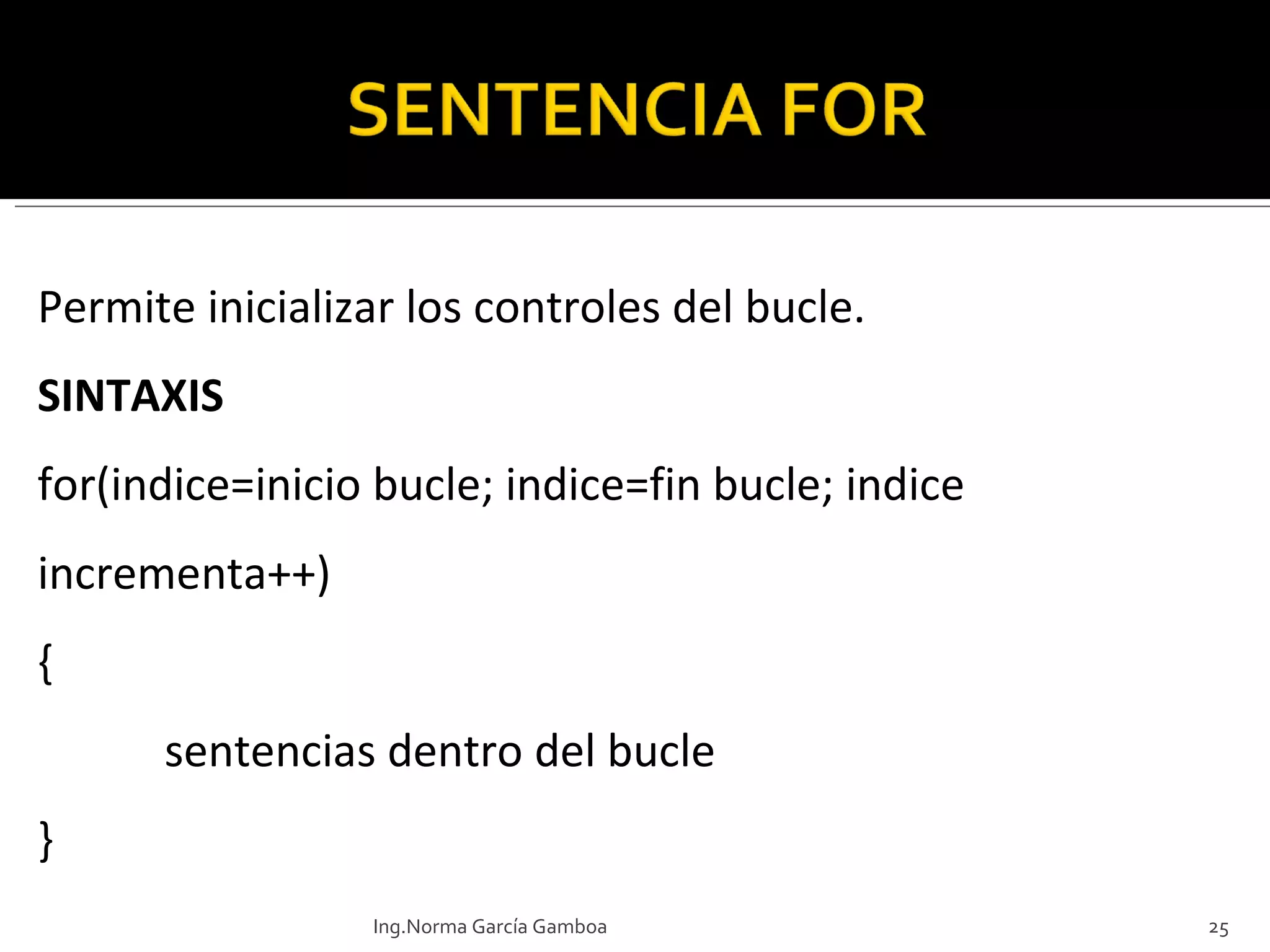 SENTENCIA FOR

Permite inicializar los controles del bucle.

SINTAXIS

for(indice=inicio bucle; indice=fin bucle; indice incrementa++)

{

sentencias dentro del bucle

}

Ing.Norma García Gamboa

25